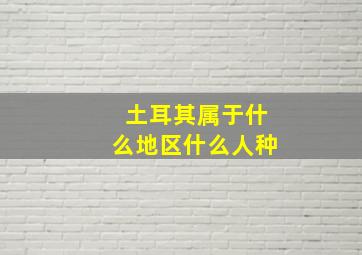 土耳其属于什么地区什么人种